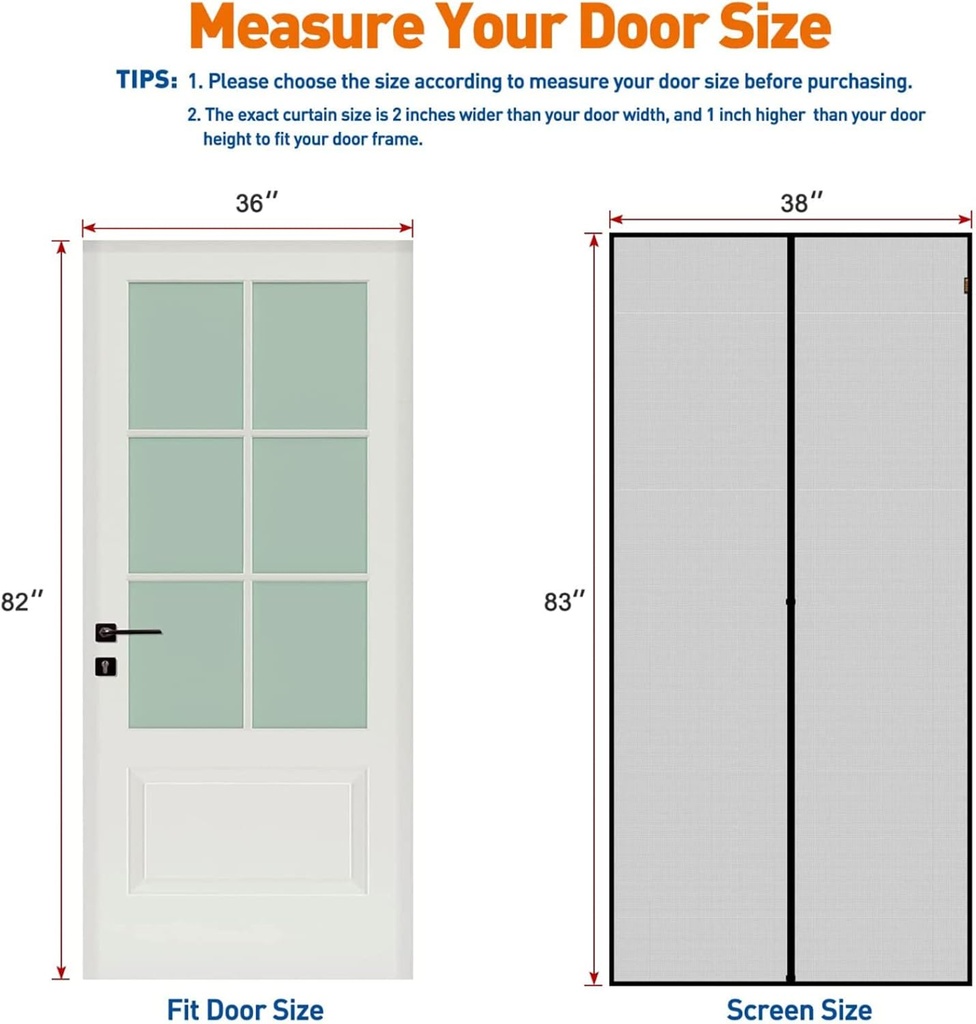 Measure Your Door Size

TIPS: 1. Please choose the size according to measure your door size before purchasing.

2. The exact curtain size is 2 inches wider than your door width, and 1 inch higher than your door height to fit your door frame.

36″

82″

Fit Door Size

38″

83″

Screen Size